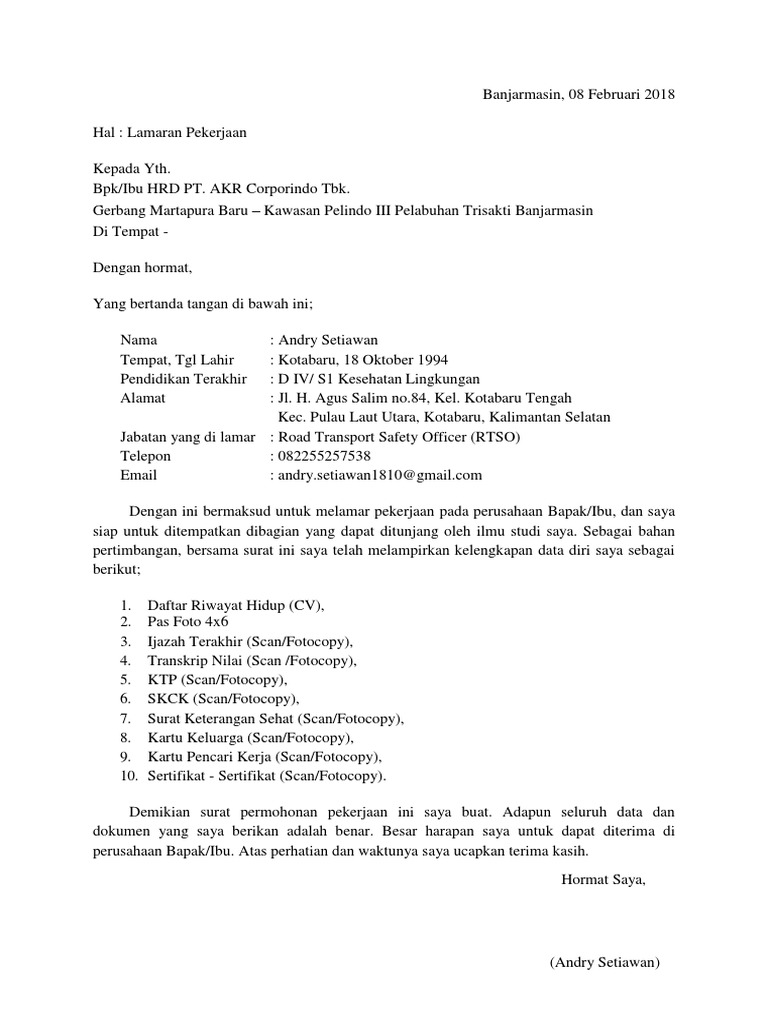 Banjarmasin, 08 Februari 2018

Hal : Lamaran Pekerjaan

Kepada Yth.
Bpk/Ibu HRD PT. AKR Corporindo Tbk.
Gerbang Martapura Baru – Kawasan Pelindo III Pelabuhan Trisakti Banjarmasin
Di Tempat -

Dengan hormat,

Yang bertanda tangan di bawah ini;

Nama : Andry Setiawan
Tempat, Tgl Lahir : Kotabaru, 18 Oktober 1994
Pendidikan Terakhir : D IV/ S1 Kesehatan Lingkungan
Alamat : Jl. H. Agus Salim no.84, Kel. Kotabaru Tengah
Kec. Pulau Laut Utara, Kotabaru, Kalimantan Selatan
Jabatan yang di lamar : Road Transport Safety Officer (RTSO)
Telepon : 082255257538
Email : andry.setiawan1810@gmail.com

Dengan ini bermaksud untuk melamar pekerjaan pada perusahaan Bapak/Ibu, dan saya siap untuk ditempatkan dibagian yang dapat ditunjang oleh ilmu studi saya. Sebagai bahan pertimbangan, bersama surat ini saya telah melampirkan kelengkapan data diri saya sebagai berikut;

1. Daftar Riwayat Hidup (CV),
2. Pas Foto 4x6
3. Ijazah Terakhir (Scan/Fotocopy),
4. Transkrip Nilai (Scan /Fotocopy),
5. KTP (Scan/Fotocopy),
6. SKCK (Scan/Fotocopy),
7. Surat Keterangan Sehat (Scan/Fotocopy),
8. Kartu Keluarga (Scan/Fotocopy),
9. Kartu Pencari Kerja (Scan/Fotocopy),
10. Sertifikat - Sertifikat (Scan/Fotocopy).

Demikian surat permohonan pekerjaan ini saya buat. Adapun seluruh data dan dokumen yang saya berikan adalah benar. Besar harapan saya untuk dapat diterima di perusahaan Bapak/Ibu. Atas perhatian dan waktunya saya ucapkan terima kasih.

Hormat Saya,

(Andry Setiawan)